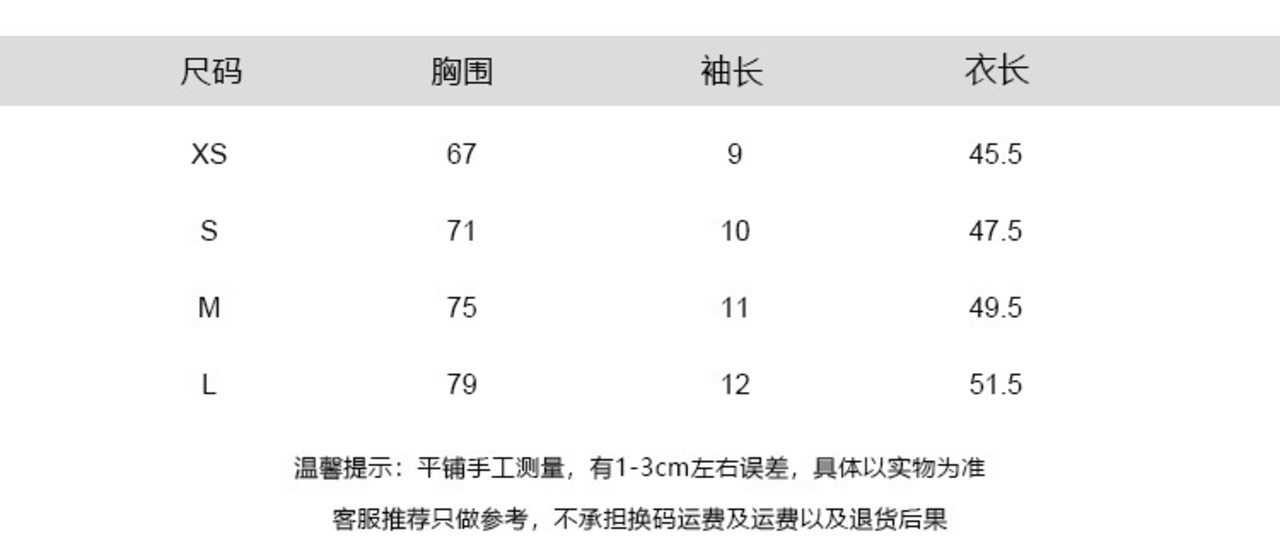 | 尺码 | 胸围 | 袖长 | 衣长 |
|---|---|---|---|
| XS | 67 | 9 | 45.5 |
| S | 71 | 10 | 47.5 |
| M | 75 | 11 | 49.5 |
| L | 79 | 12 | 51.5 |

温馨提示：平铺手工测量，有1-3cm左右误差，具体以实物为准

客服推荐只做参考，不承担换码运费及运费以及退货后果